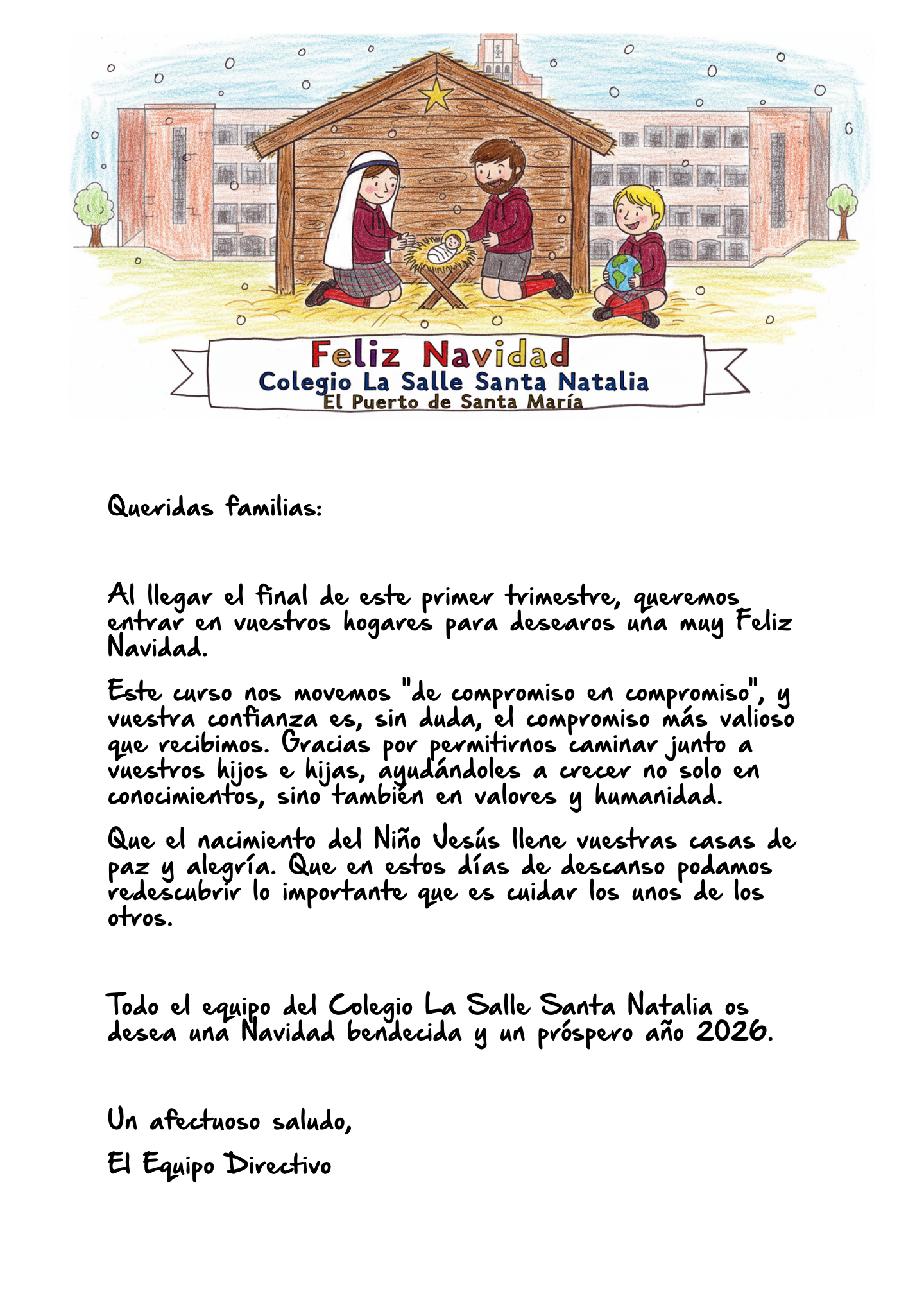 Feliz Navidad
Colegio La Salle Santa Natalia
El Puerto de Santa María

Queridas familias:

Al llegar el final de este primer trimestre, queremos entrar en vuestros hogares para desearos una muy Feliz Navidad.

Este curso nos movemos "de compromiso en compromiso", y vuestra confianza es, sin duda, el compromiso más valioso que recibimos. Gracias por permitirnos caminar junto a vuestros hijos e hijas, ayudándoles a crecer no solo en conocimientos, sino también en valores y humanidad.

Que el nacimiento del Niño Jesús llene vuestras casas de paz y alegría. Que en estos días de descanso podamos redescubrir lo importante que es cuidar los unos de los otros.

Todo el equipo del Colegio La Salle Santa Natalia os desea una Navidad bendecida y un próspero año 2026.

Un afectuoso saludo,

El Equipo Directivo